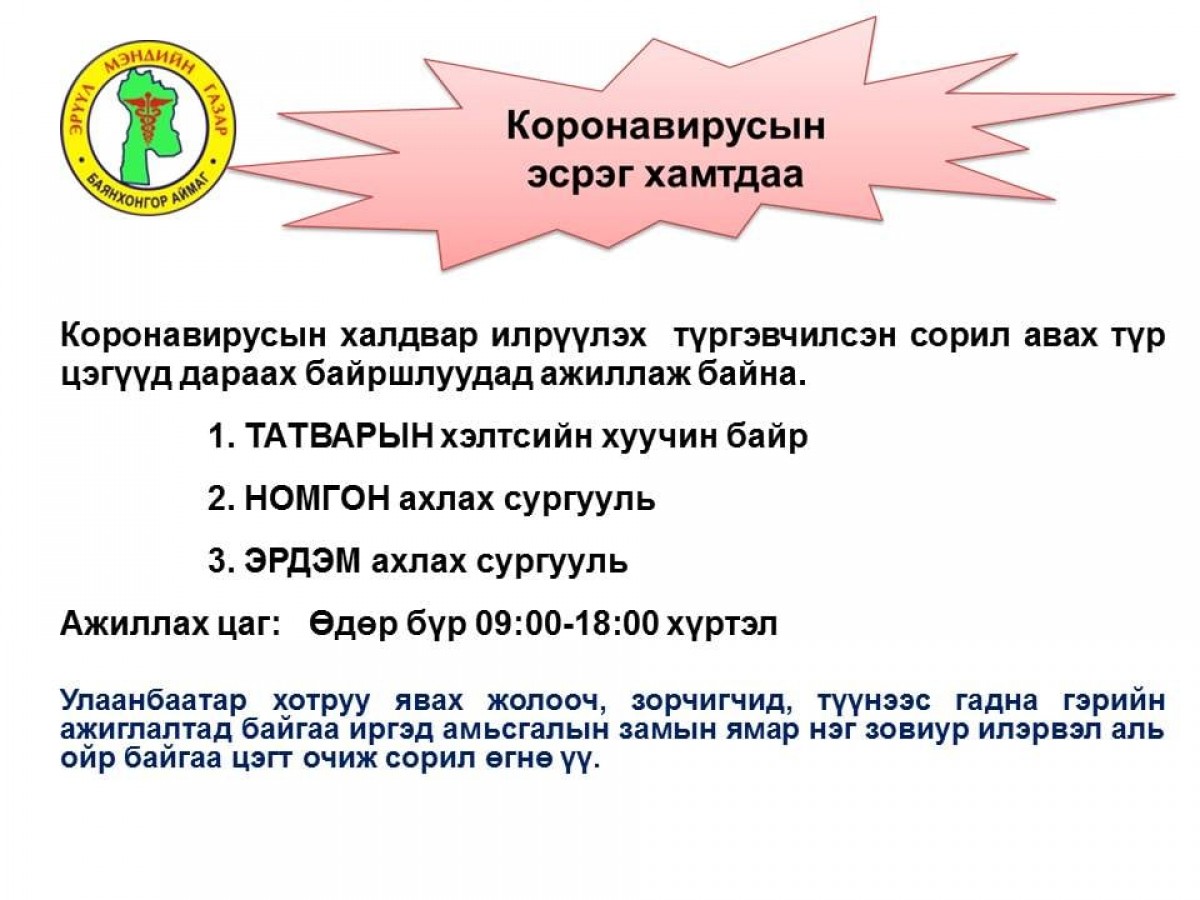 ЭРҮҮЛ МЭНДИЙН ГАЗАР
БАЯНХОНГОР АЙМАГ

Коронавирусын эсрэг хамтдаа

Коронавирусын халдвар илрүүлэх түргэвчилсэн сорил авах түр цэгүүд дараах байршлуудад ажиллаж байна.

1. ТАТВАРЫН хэлтсийн хуучин байр

2. НОМГОН ахлах сургууль

3. ЭРДЭМ ахлах сургууль

Ажиллах цаг: Өдөр бүр 09:00-18:00 хүртэл

Улаанбаатар хотруу явах жолооч, зорчигчид, түүнээс гадна гэрийн ажиглалтад байгаа иргэд амьсгалын замын ямар нэг зовиур илэрвэл аль ойр байгаа цэгт очиж сорил өгнө үү.